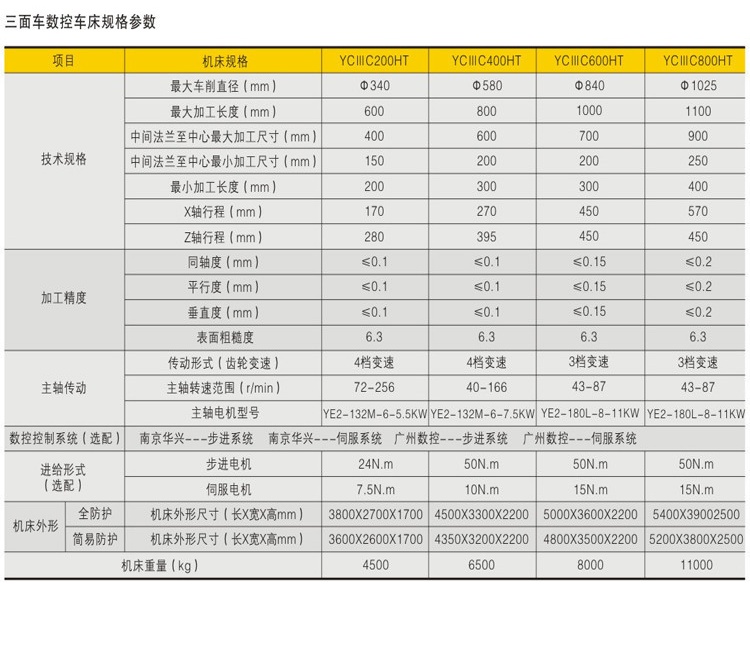 三面车数控车床规格参数

| 项目 | | 机床规格 | YCⅢC200HT | YCⅢC400HT | YCⅢC600HT | YCⅢC800HT |
|---|---|---|---|---|---|---|
| 技术规格 | | 最大车削直径（mm） | Φ340 | Φ580 | Φ840 | Φ1025 |
| | | 最大加工长度（mm） | 600 | 800 | 1000 | 1100 |
| | | 中间法兰至中心最大加工尺寸（mm） | 400 | 600 | 700 | 900 |
| | | 中间法兰至中心最小加工尺寸（mm） | 150 | 200 | 200 | 250 |
| | | 最小加工长度（mm） | 200 | 300 | 300 | 400 |
| | | X轴行程（mm） | 170 | 270 | 450 | 570 |
| | | Z轴行程（mm） | 280 | 395 | 450 | 450 |
| 加工精度 | | 同轴度（mm） | ≤0.1 | ≤0.1 | ≤0.15 | ≤0.2 |
| | | 平行度（mm） | ≤0.1 | ≤0.1 | ≤0.15 | ≤0.2 |
| | | 垂直度（mm） | ≤0.1 | ≤0.1 | ≤0.15 | ≤0.2 |
| | | 表面粗糙度 | 6.3 | 6.3 | 6.3 | 6.3 |
| 主轴传动 | | 传动形式（齿轮变速） | 4档变速 | 4档变速 | 3档变速 | 3档变速 |
| | | 主轴转速范围（r/min） | 72-256 | 40-166 | 43-87 | 43-87 |
| | | 主轴电机型号 | YE2-132M-6-5.5KW | YE2-132M-6-7.5KW | YE2-180L-8-11KW | YE2-180L-8-11KW |
| 数控控制系统（选配） | | 南京华兴---步进系统　南京华兴---伺服系统　广州数控---步进系统　广州数控---伺服系统 | | | | |
| 进给形式（选配） | | 步进电机 | 24N.m | 50N.m | 50N.m | 50N.m |
| | | 伺服电机 | 7.5N.m | 10N.m | 15N.m | 15N.m |
| 机床外形 | 全防护 | 机床外形尺寸（长X宽X高mm） | 3800X2700X1700 | 4500X3300X2200 | 5000X3600X2200 | 5400X39002500 |
| | 简易防护 | 机床外形尺寸（长X宽X高mm） | 3600X2600X1700 | 4350X3200X2200 | 4800X3500X2200 | 5200X3800X2500 |
| 机床重量（kg） | | | 4500 | 6500 | 8000 | 11000 |